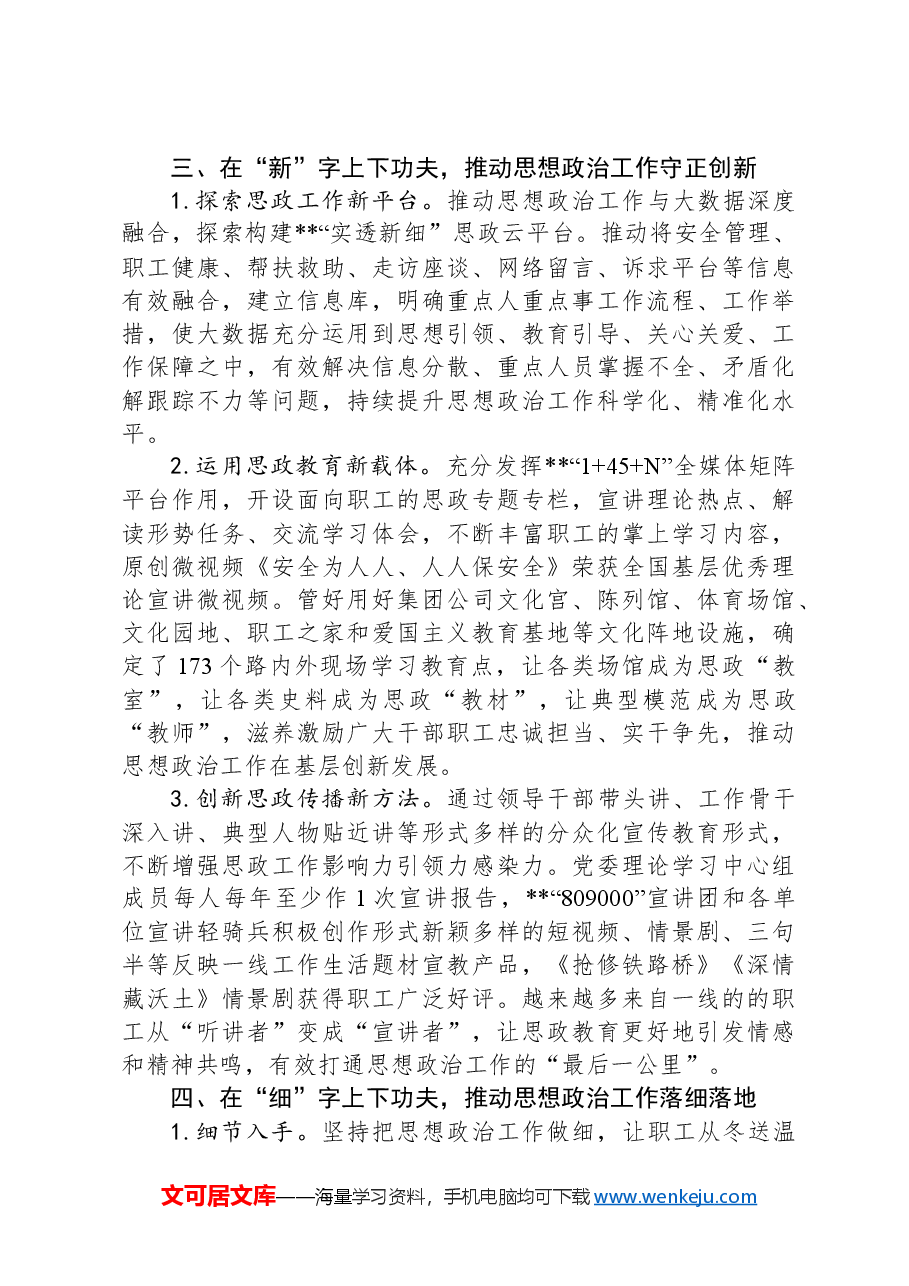 三、在“新”字上下功夫，推动思想政治工作守正创新

1.探索思政工作新平台。推动思想政治工作与大数据深度融合，探索构建**“实透新细”思政云平台。推动将安全管理、职工健康、帮扶救助、走访座谈、网络留言、诉求平台等信息有效融合，建立信息库，明确重点人重点事工作流程、工作举措，使大数据充分运用到思想引领、教育引导、关心关爱、工作保障之中，有效解决信息分散、重点人员掌握不全、矛盾化解跟踪不力等问题，持续提升思想政治工作科学化、精准化水平。

2.运用思政教育新载体。充分发挥**“1+45+N”全媒体矩阵平台作用，开设面向职工的思政专题专栏，宣讲理论热点、解读形势任务、交流学习体会，不断丰富职工的掌上学习内容，原创微视频《安全为人人、人人保安全》荣获全国基层优秀理论宣讲微视频。管好用好集团公司文化宫、陈列馆、体育场馆、文化园地、职工之家和爱国主义教育基地等文化阵地设施，确定了173个路内外现场学习教育点，让各类场馆成为思政“教室”，让各类史料成为思政“教材”，让典型模范成为思政“教师”，滋养激励广大干部职工忠诚担当、实干争先，推动思想政治工作在基层创新发展。

3.创新思政传播新方法。通过领导干部带头讲、工作骨干深入讲、典型人物贴近讲等形式多样的分众化宣传教育形式，不断增强思政工作影响力引领力感染力。党委理论学习中心组成员每人每年至少作1次宣讲报告，**“809000”宣讲团和各单位宣讲轻骑兵积极创作形式新颖多样的短视频、情景剧、三句半等反映一线工作生活题材宣教产品，《抢修铁路桥》《深情藏沃土》情景剧获得职工广泛好评。越来越多来自一线的的职工从“听讲者”变成“宣讲者”，让思政教育更好地引发情感和精神共鸣，有效打通思想政治工作的“最后一公里”。

四、在“细”字上下功夫，推动思想政治工作落细落地

1.细节入手。坚持把思想政治工作做细，让职工从冬送温

文可居文库——海量学习资料，手机电脑均可下载www.wenkeju.com